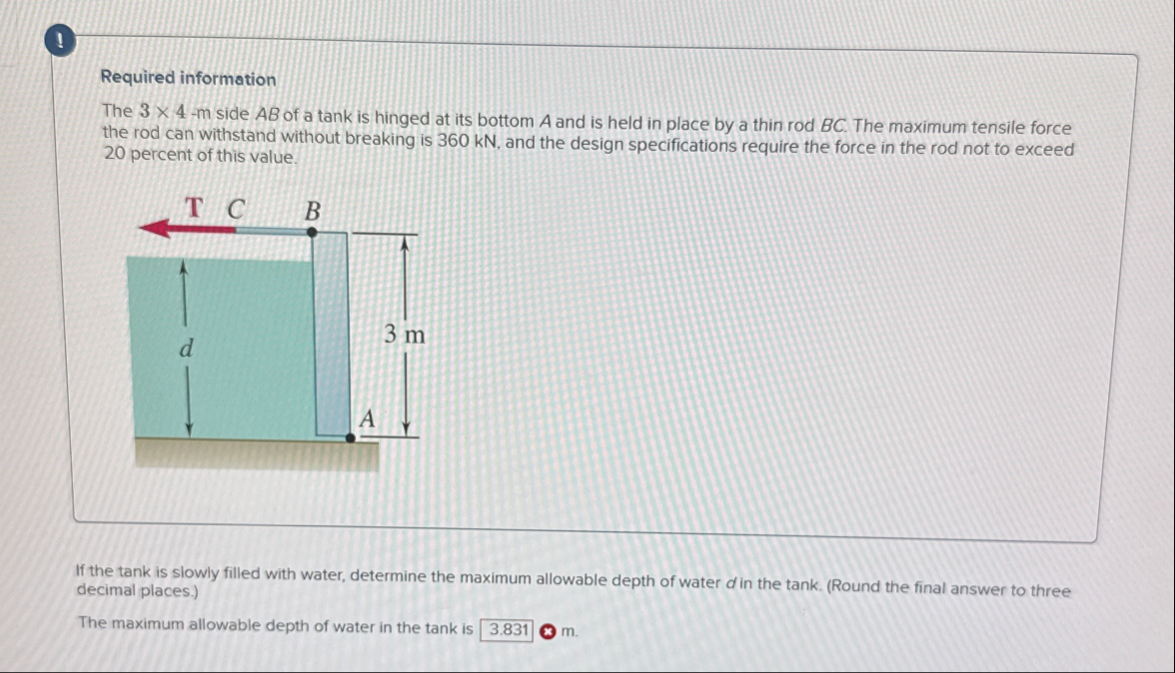 !

Required information

The $3 \times 4$ -m side AB of a tank is hinged at its bottom A and is held in place by a thin rod BC. The maximum tensile force the rod can withstand without breaking is 360 kN, and the design specifications require the force in the rod not to exceed 20 percent of this value.

T C B

d

3 m

A

If the tank is slowly filled with water, determine the maximum allowable depth of water d in the tank. (Round the final answer to three decimal places.)

The maximum allowable depth of water in the tank is 3.831 m.